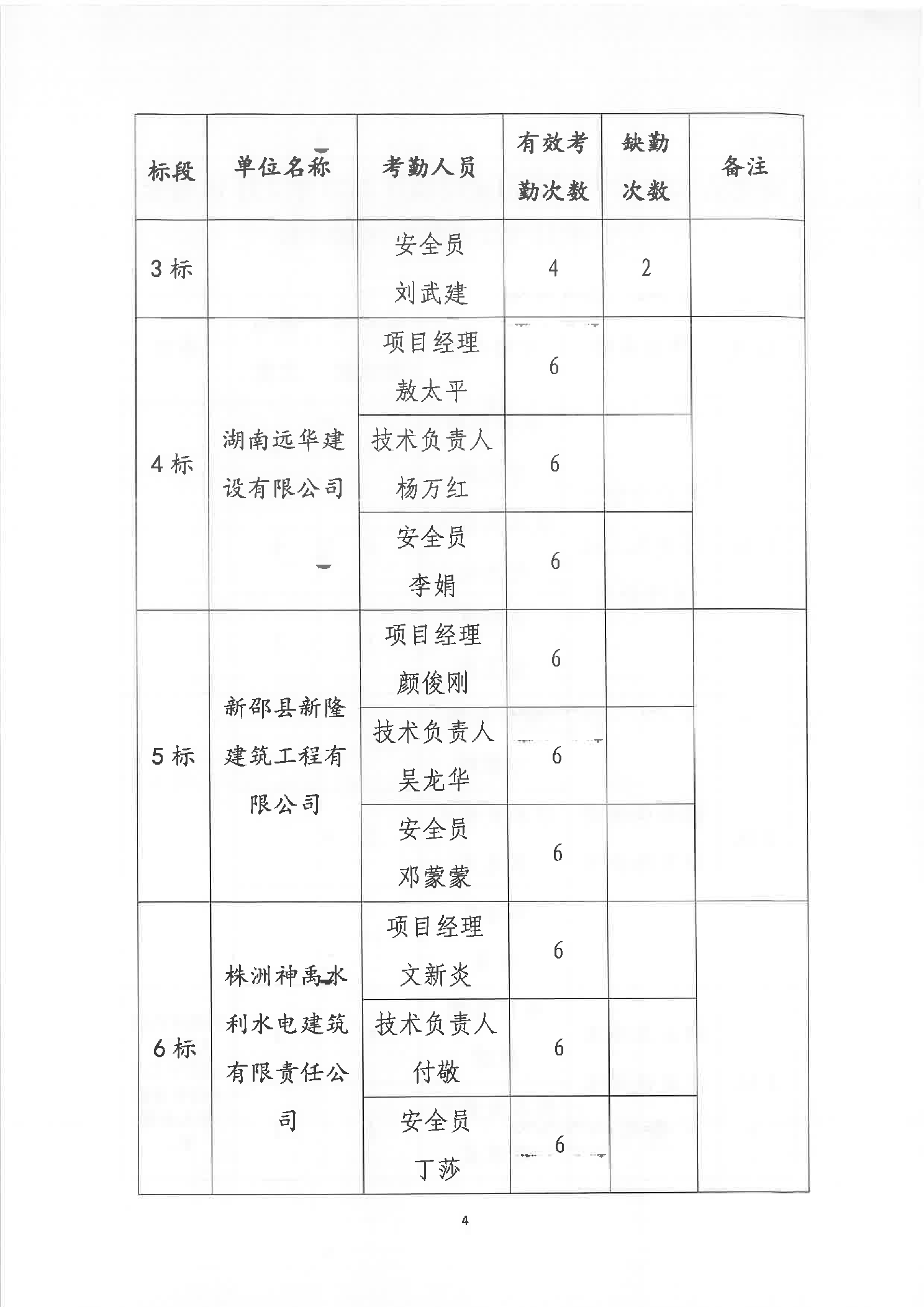 | 标段 | 单位名称 | 考勤人员 | 有效考勤次数 | 缺勤次数 | 备注 |
|---|---|---|---|---|---|
| 3 标 | | 安全员 刘武建 | 4 | 2 | |
| 4 标 | 湖南远华建设有限公司 | 项目经理 敖太平 | 6 | | |
| | | 技术负责人 杨万红 | 6 | | |
| | | 安全员 李娟 | 6 | | |
| 5 标 | 新邵县新隆建筑工程有限公司 | 项目经理 颜俊刚 | 6 | | |
| | | 技术负责人 吴龙华 | 6 | | |
| | | 安全员 邓蒙蒙 | 6 | | |
| 6 标 | 株洲神禹水利水电建筑有限责任公司 | 项目经理 文新炎 | 6 | | |
| | | 技术负责人 付敬 | 6 | | |
| | | 安全员 丁莎 | 6 | | |

4